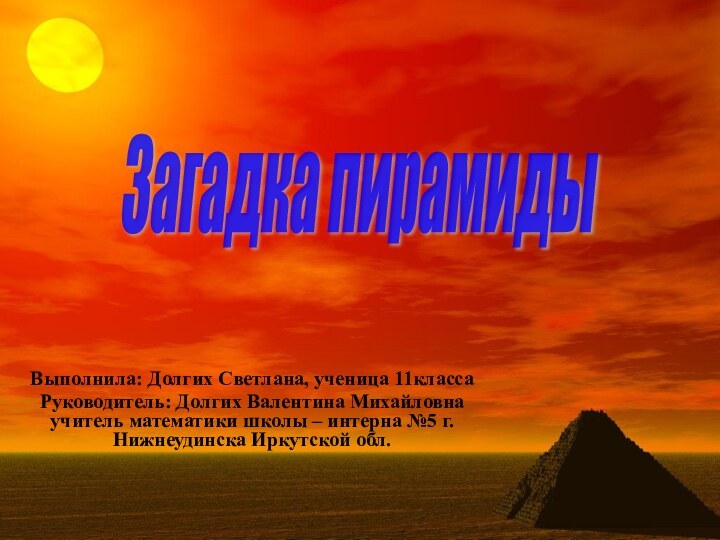 Загадка пирамиды

Выполнила: Долгих Светлана, ученица 11класса
Руководитель: Долгих Валентина Михайловна учитель математики школы – интерна №5 г. Нижнеудинска Иркутской обл.